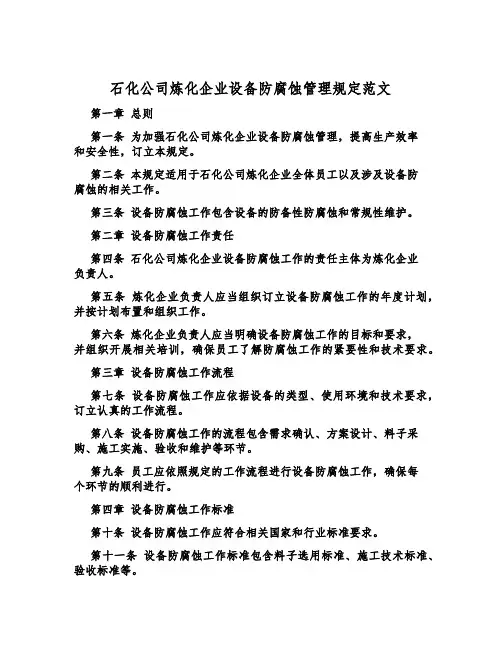 石化公司炼化企业设备防腐蚀管理规定范文

第一章 总则

第一条 为加强石化公司炼化企业设备防腐蚀管理，提高生产效率和安全性，订立本规定。

第二条 本规定适用于石化公司炼化企业全体员工以及涉及设备防腐蚀的相关工作。

第三条 设备防腐蚀工作包含设备的防备性防腐蚀和常规性维护。

第二章 设备防腐蚀工作责任

第四条 石化公司炼化企业设备防腐蚀工作的责任主体为炼化企业负责人。

第五条 炼化企业负责人应当组织订立设备防腐蚀工作的年度计划，并按计划布置和组织工作。

第六条 炼化企业负责人应当明确设备防腐蚀工作的目标和要求，并组织开展相关培训，确保员工了解防腐蚀工作的紧要性和技术要求。

第三章 设备防腐蚀工作流程

第七条 设备防腐蚀工作应依据设备的类型、使用环境和技术要求，订立认真的工作流程。

第八条 设备防腐蚀工作的流程包含需求确认、方案设计、料子采购、施工实施、验收和维护等环节。

第九条 员工应依照规定的工作流程进行设备防腐蚀工作，确保每个环节的顺利进行。

第四章 设备防腐蚀工作标准

第十条 设备防腐蚀工作应符合相关国家和行业标准要求。

第十一条 设备防腐蚀工作标准包含料子选用标准、施工技术标准、验收标准等。